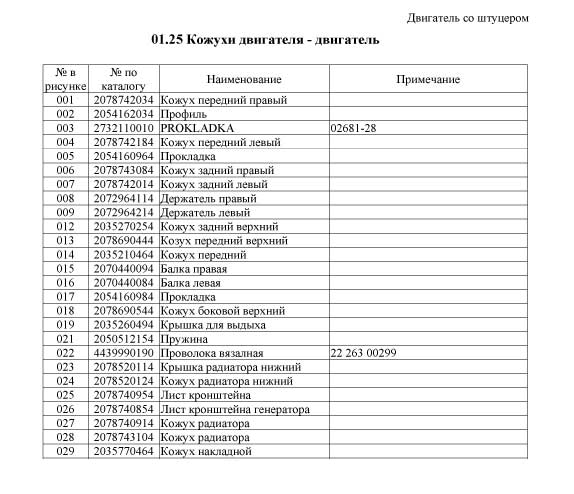 Двигатель со штуцером

01.25 Кожухи двигателя - двигатель

| № в рисунке | № по каталогу | Наименование | Примечание |
|---|---|---|---|
| 001 | 2078742034 | Кожух передний правый | |
| 002 | 2054162034 | Профиль | |
| 003 | 2732110010 | PROKLADKA | 02681-28 |
| 004 | 2078742184 | Кожух передний левый | |
| 005 | 2054160964 | Прокладка | |
| 006 | 2078743084 | Кожух задний правый | |
| 007 | 2078742014 | Кожух задний левый | |
| 008 | 2072964114 | Держатель правый | |
| 009 | 2072964214 | Держатель левый | |
| 012 | 2035270254 | Кожух задний верхний | |
| 013 | 2078690444 | Козух передний верхний | |
| 014 | 2035210464 | Кожух передний | |
| 015 | 2070440094 | Балка правая | |
| 016 | 2070440084 | Балка левая | |
| 017 | 2054160984 | Прокладка | |
| 018 | 2078690544 | Кожух боковой верхний | |
| 019 | 2035260494 | Крышка для выдыха | |
| 021 | 2050512154 | Пружина | |
| 022 | 4439990190 | Проволока вязалная | 22 263 00299 |
| 023 | 2078520114 | Крышка радиатора нижний | |
| 024 | 2078520124 | Кожух радиатора нижний | |
| 025 | 2078740954 | Лист кронштейна | |
| 026 | 2078740854 | Лист кронштейна генератора | |
| 027 | 2078740914 | Кожух радиатора | |
| 028 | 2078743104 | Кожух радиатора | |
| 029 | 2035770464 | Кожух накладной | |